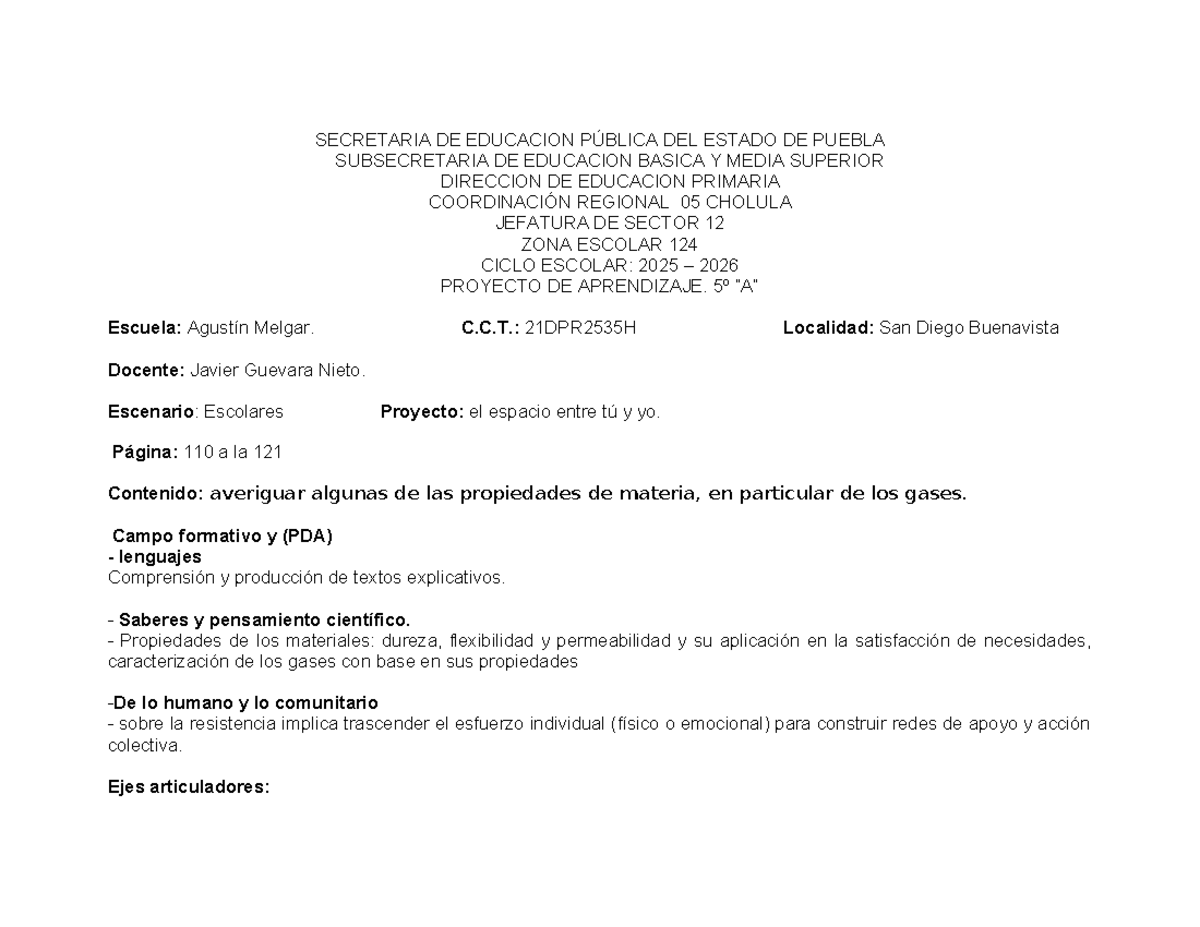 SECRETARIA DE EDUCACION PÚBLICA DEL ESTADO DE PUEBLA
SUBSECRETARIA DE EDUCACION BASICA Y MEDIA SUPERIOR
DIRECCION DE EDUCACION PRIMARIA
COORDINACIÓN REGIONAL 05 CHOLULA
JEFATURA DE SECTOR 12
ZONA ESCOLAR 124
CICLO ESCOLAR: 2025 – 2026
PROYECTO DE APRENDIZAJE. 5º "A"

Escuela: Agustín Melgar. C.C.T.: 21DPR2535H Localidad: San Diego Buenavista

Docente: Javier Guevara Nieto.

Escenario: Escolares Proyecto: el espacio entre tú y yo.

Página: 110 a la 121

Contenido: averiguar algunas de las propiedades de materia, en particular de los gases.

Campo formativo y (PDA)
- lenguajes
Comprensión y producción de textos explicativos.

- Saberes y pensamiento científico.
- Propiedades de los materiales: dureza, flexibilidad y permeabilidad y su aplicación en la satisfacción de necesidades, caracterización de los gases con base en sus propiedades

-De lo humano y lo comunitario
- sobre la resistencia implica trascender el esfuerzo individual (físico o emocional) para construir redes de apoyo y acción colectiva.

Ejes articuladores: